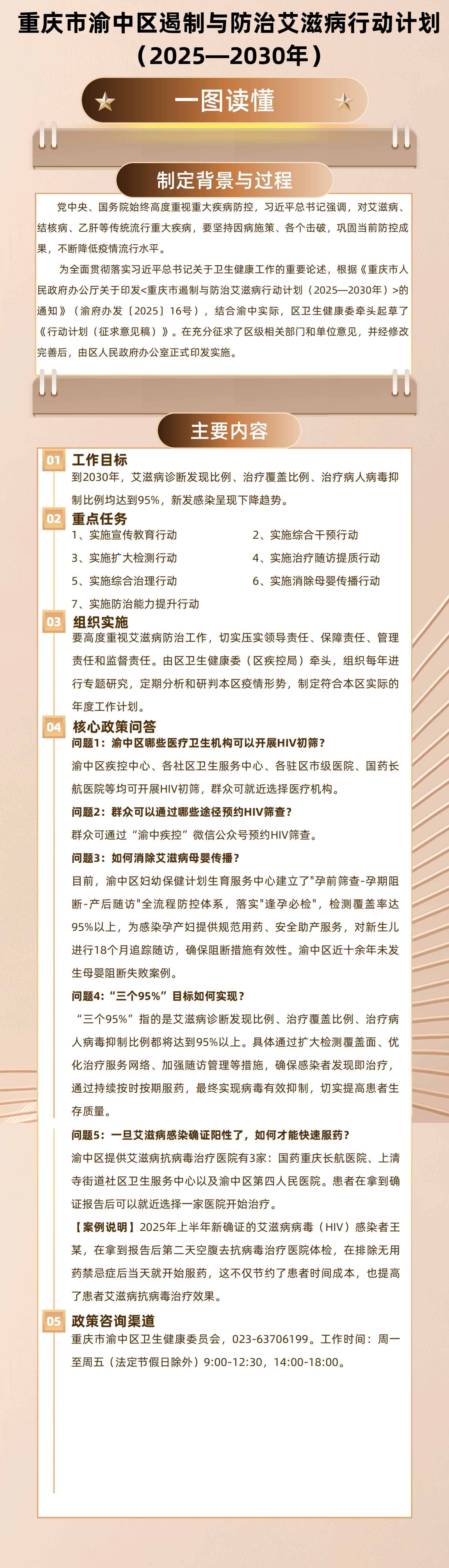 重庆市渝中区遏制与防治艾滋病行动计划（2025—2030年）

一图读懂

制定背景与过程

党中央、国务院始终高度重视重大疾病防控，习近平总书记强调，对艾滋病、结核病、乙肝等传统流行重大疾病，要坚持因病施策、各个击破，巩固当前防控成果，不断降低疫情流行水平。

为全面贯彻落实习近平总书记关于卫生健康工作的重要论述，根据《重庆市人民政府办公厅关于印发<重庆市遏制与防治艾滋病行动计划（2025—2030年）>的通知》（渝府办发〔2025〕16号），结合渝中实际，区卫生健康委牵头起草了《行动计划（征求意见稿）》。在充分征求了区级相关部门和单位意见，并经修改完善后，由区人民政府办公室正式印发实施。

主要内容

01 工作目标

到2030年，艾滋病诊断发现比例、治疗覆盖比例、治疗病人病毒抑制比例均达到95%，新发感染呈现下降趋势。

02 重点任务

1、实施宣传教育行动
2、实施综合干预行动
3、实施扩大检测行动
4、实施治疗随访提质行动
5、实施综合治理行动
6、实施消除母婴传播行动
7、实施防治能力提升行动

03 组织实施

要高度重视艾滋病防治工作，切实压实领导责任、保障责任、管理责任和监督责任。由区卫生健康委（区疾控局）牵头，组织每年进行专题研究，定期分析和研判本区疫情形势，制定符合本区实际的年度工作计划。

04 核心政策问答

问题1：渝中区哪些医疗卫生机构可以开展HIV初筛？

渝中区疾控中心、各社区卫生服务中心、各驻区市级医院、国药长航医院等均可开展HIV初筛，群众可就近选择医疗机构。

问题2：群众可以通过哪些途径预约HIV筛查？

群众可通过“渝中疾控”微信公众号预约HIV筛查。

问题3：如何消除艾滋病母婴传播？

目前，渝中区妇幼保健计划生育服务中心建立了"孕前筛查-孕期阻断-产后随访"全流程防控体系，落实"逢孕必检"，检测覆盖率达95%以上，为感染孕产妇提供规范用药、安全助产服务，对新生儿进行18个月追踪随访，确保阻断措施有效性。渝中区近十余年未发生母婴阻断失败案例。

问题4：“三个95%”目标如何实现？

“三个95%”指的是艾滋病诊断发现比例、治疗覆盖比例、治疗病人病毒抑制比例都将达到95%以上。具体通过扩大检测覆盖面、优化治疗服务网络、加强随访管理等措施，确保感染者发现即治疗，通过持续按时按期服药，最终实现病毒有效抑制，切实提高患者生存质量。

问题5：一旦艾滋病感染确证阳性了，如何才能快速服药？

渝中区提供艾滋病抗病毒治疗医院有3家：国药重庆长航医院、上清寺街道社区卫生服务中心以及渝中区第四人民医院。患者在拿到确证报告后可以就近选择一家医院开始治疗。

【案例说明】2025年上半年新确证的艾滋病病毒（HIV）感染者王某，在拿到报告后第二天空腹去抗病毒治疗医院体检，在排除无用药禁忌症后当天就开始服药，这不仅节约了患者时间成本，也提高了患者艾滋病抗病毒治疗效果。

05 政策咨询渠道

重庆市渝中区卫生健康委员会，023-63706199。工作时间：周一至周五（法定节假日除外）9:00-12:30，14:00-18:00。